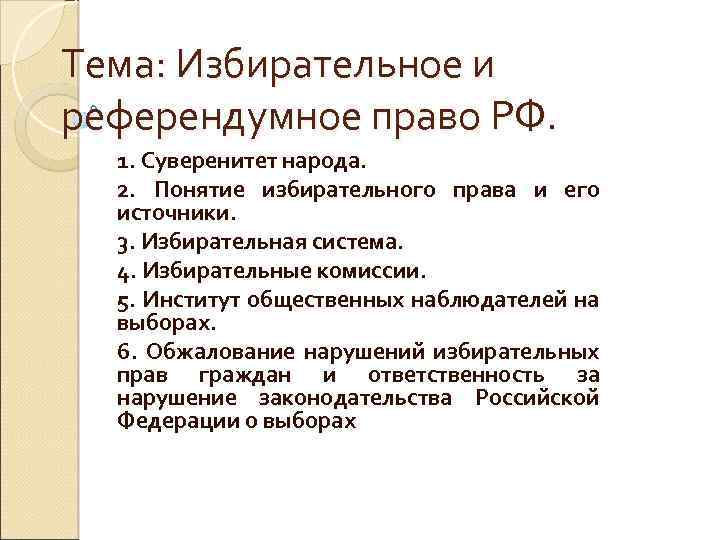 Тема: Избирательное и референдумное право РФ.

1. Суверенитет народа.

2. Понятие избирательного права и его источники.

3. Избирательная система.

4. Избирательные комиссии.

5. Институт общественных наблюдателей на выборах.

6. Обжалование нарушений избирательных прав граждан и ответственность за нарушение законодательства Российской Федерации о выборах